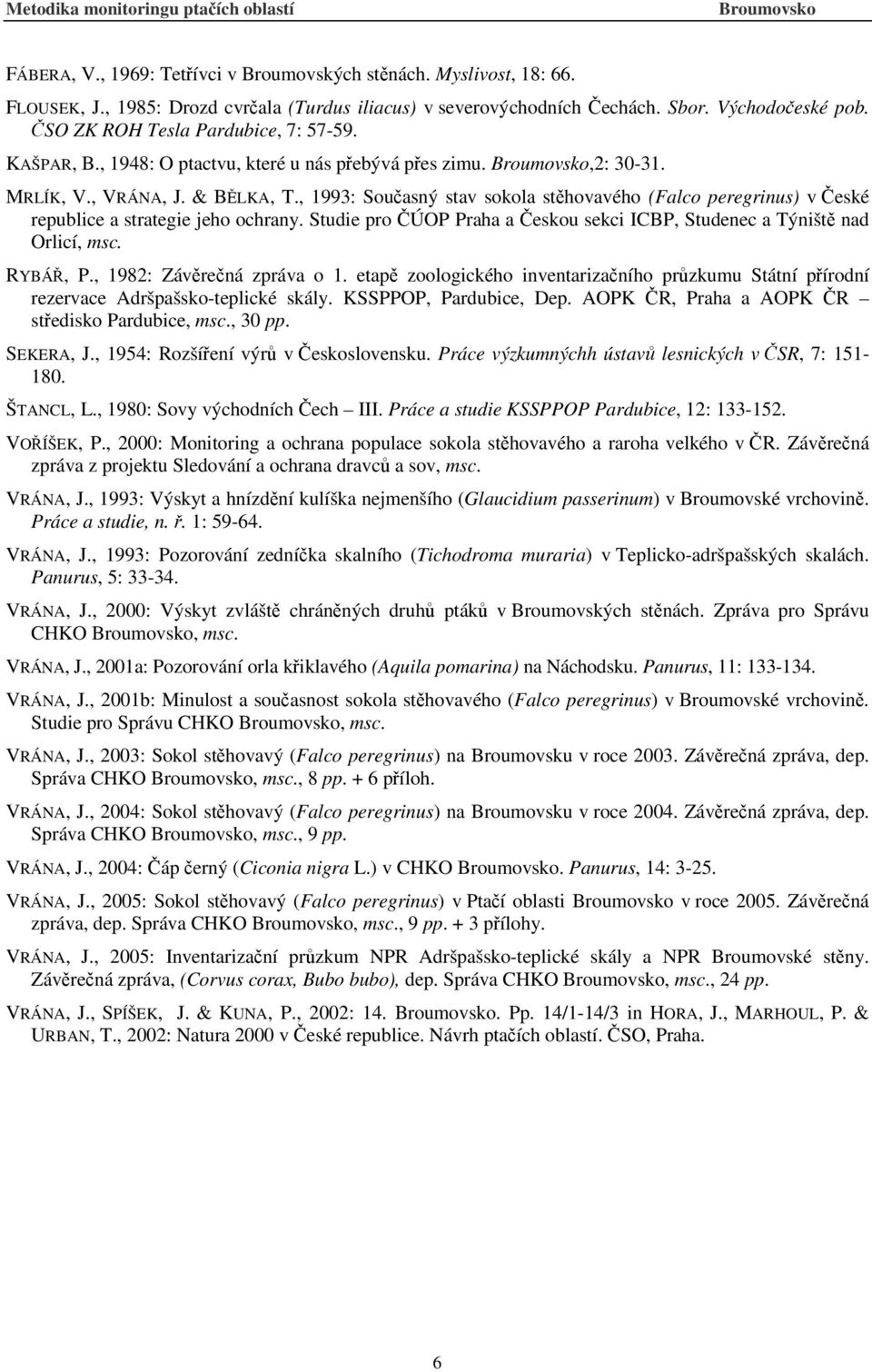 Metodika monitoringu ptačích oblastí Broumovsko

FÁBERA, V., 1969: Tetřívci v Broumovských stěnách. Myslivost, 18: 66.

FLOUSEK, J., 1985: Drozd cvrčala (Turdus iliacus) v severovýchodních Čechách. Sbor. Východočeské pob. ČSO ZK ROH Tesla Pardubice, 7: 57-59.

KAŠPAR, B., 1948: O ptactvu, které u nás přebývá přes zimu. Broumovsko,2: 30-31.

MRLÍK, V., VRÁNA, J. & BĚLKA, T., 1993: Současný stav sokola stěhovavého (Falco peregrinus) v České republice a strategie jeho ochrany. Studie pro ČÚOP Praha a Českou sekci ICBP, Studenec a Týniště nad Orlicí, msc.

RYBÁŘ, P., 1982: Závěrečná zpráva o 1. etapě zoologického inventarizačního průzkumu Státní přírodní rezervace Adršpašsko-teplické skály. KSSPPOP, Pardubice, Dep. AOPK ČR, Praha a AOPK ČR – středisko Pardubice, msc., 30 pp.

SEKERA, J., 1954: Rozšíření výrů v Československu. Práce výzkumnýchh ústavů lesnických v ČSR, 7: 151-180.

ŠTANCL, L., 1980: Sovy východních Čech – III. Práce a studie KSSPPOP Pardubice, 12: 133-152.

VOŘÍŠEK, P., 2000: Monitoring a ochrana populace sokola stěhovavého a raroha velkého v ČR. Závěrečná zpráva z projektu Sledování a ochrana dravců a sov, msc.

VRÁNA, J., 1993: Výskyt a hnízdění kulíška nejmenšího (Glaucidium passerinum) v Broumovské vrchovině. Práce a studie, n. ř. 1: 59-64.

VRÁNA, J., 1993: Pozorování zedníčka skalního (Tichodroma muraria) v Teplicko-adršpašských skalách. Panurus, 5: 33-34.

VRÁNA, J., 2000: Výskyt zvláště chráněných druhů ptáků v Broumovských stěnách. Zpráva pro Správu CHKO Broumovsko, msc.

VRÁNA, J., 2001a: Pozorování orla křiklavého (Aquila pomarina) na Náchodsku. Panurus, 11: 133-134.

VRÁNA, J., 2001b: Minulost a současnost sokola stěhovavého (Falco peregrinus) v Broumovské vrchovině. Studie pro Správu CHKO Broumovsko, msc.

VRÁNA, J., 2003: Sokol stěhovavý (Falco peregrinus) na Broumovsku v roce 2003. Závěrečná zpráva, dep. Správa CHKO Broumovsko, msc., 8 pp. + 6 příloh.

VRÁNA, J., 2004: Sokol stěhovavý (Falco peregrinus) na Broumovsku v roce 2004. Závěrečná zpráva, dep. Správa CHKO Broumovsko, msc., 9 pp.

VRÁNA, J., 2004: Čáp černý (Ciconia nigra L.) v CHKO Broumovsko. Panurus, 14: 3-25.

VRÁNA, J., 2005: Sokol stěhovavý (Falco peregrinus) v Ptačí oblasti Broumovsko v roce 2005. Závěrečná zpráva, dep. Správa CHKO Broumovsko, msc., 9 pp. + 3 přílohy.

VRÁNA, J., 2005: Inventarizační průzkum NPR Adršpašsko-teplické skály a NPR Broumovské stěny. Závěrečná zpráva, (Corvus corax, Bubo bubo), dep. Správa CHKO Broumovsko, msc., 24 pp.

VRÁNA, J., SPÍŠEK, J. & KUNA, P., 2002: 14. Broumovsko. Pp. 14/1-14/3 in HORA, J., MARHOUL, P. & URBAN, T., 2002: Natura 2000 v České republice. Návrh ptačích oblastí. ČSO, Praha.

6